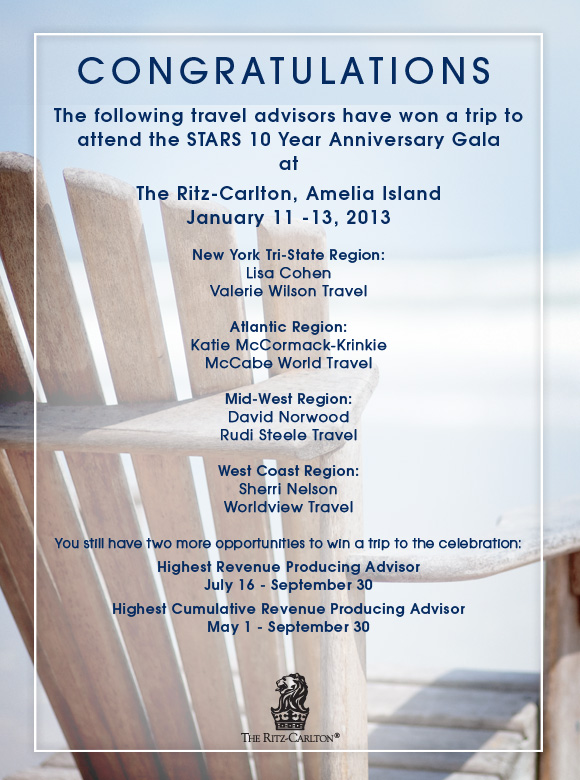 CONGRATULATIONS

The following travel advisors have won a trip to attend the STARS 10 Year Anniversary Gala at

The Ritz-Carlton, Amelia Island
January 11 -13, 2013

New York Tri-State Region:
Lisa Cohen
Valerie Wilson Travel

Atlantic Region:
Katie McCormack-Krinkie
McCabe World Travel

Mid-West Region:
David Norwood
Rudi Steele Travel

West Coast Region:
Sherri Nelson
Worldview Travel

You still have two more opportunities to win a trip to the celebration:
Highest Revenue Producing Advisor
July 16 - September 30
Highest Cumulative Revenue Producing Advisor
May 1 - September 30

THE RITZ-CARLTON®